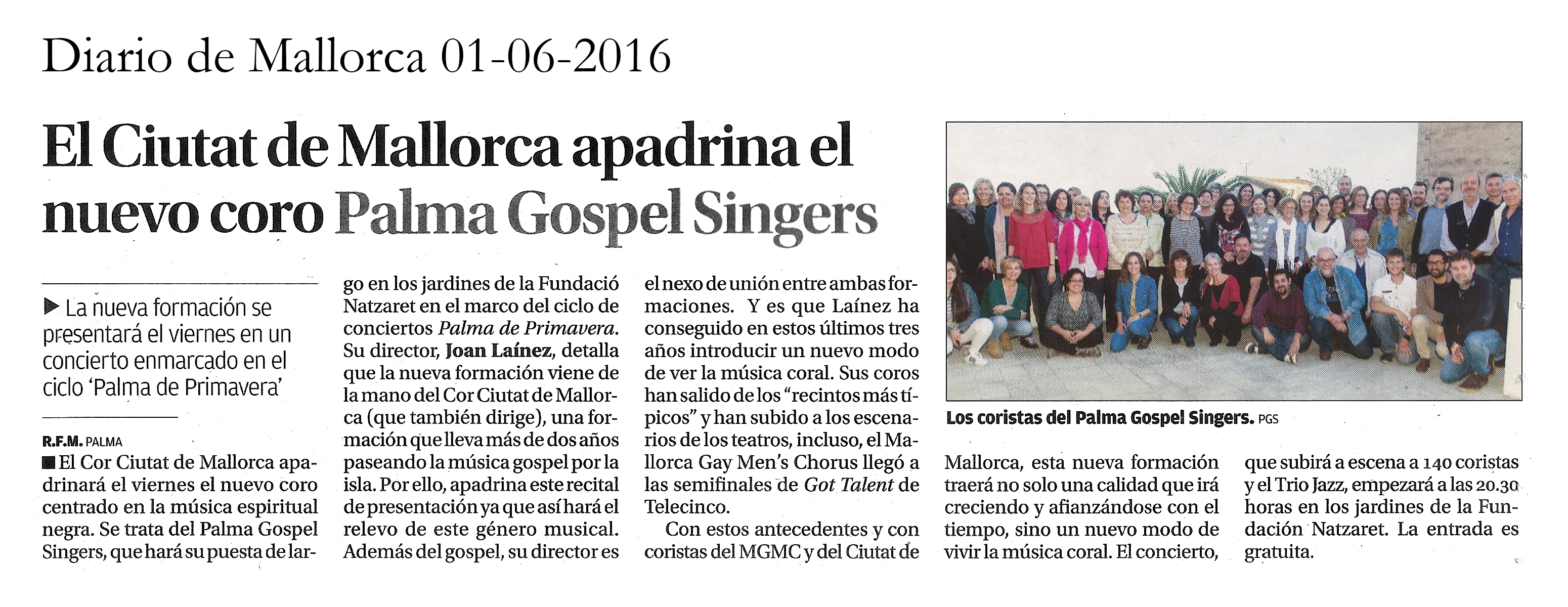 Diario de Mallorca 01-06-2016

El Ciutat de Mallorca apadrina el nuevo coro Palma Gospel Singers

▶ La nueva formación se presentará el viernes en un concierto enmarcado en el ciclo 'Palma de Primavera'

R.F.M. PALMA

■ El Cor Ciutat de Mallorca apadrinará el viernes el nuevo coro centrado en la música espiritual negra. Se trata del Palma Gospel Singers, que hará su puesta de largo en los jardines de la Fundació Natzaret en el marco del ciclo de conciertos Palma de Primavera. Su director, Joan Laínez, detalla que la nueva formación viene de la mano del Cor Ciutat de Mallorca (que también dirige), una formación que lleva más de dos años paseando la música gospel por la isla. Por ello, apadrina este recital de presentación ya que así hará el relevo de este género musical. Además del gospel, su director es el nexo de unión entre ambas formaciones. Y es que Laínez ha conseguido en estos últimos tres años introducir un nuevo modo de ver la música coral. Sus coros han salido de los "recintos más típicos" y han subido a los escenarios de los teatros, incluso, el Mallorca Gay Men's Chorus llegó a las semifinales de Got Talent de Telecinco.

Con estos antecedentes y con coristas del MGMC y del Ciutat de Mallorca, esta nueva formación traerá no solo una calidad que irá creciendo y afianzándose con el tiempo, sino un nuevo modo de vivir la música coral. El concierto, que subirá a escena a 140 coristas y el Trio Jazz, empezará a las 20.30 horas en los jardines de la Fundación Natzaret. La entrada es gratuita.

Los coristas del Palma Gospel Singers. PGS